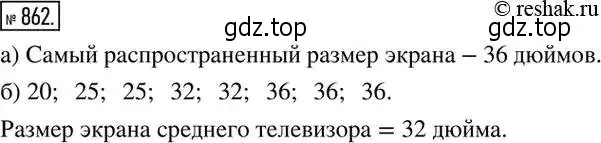 № 862.

© reshak.ru

gdz.top

gdz.top

а) Самый распространенный размер экрана – 36 дюймов.

б) 20; 25; 25; 32; 32; 36; 36; 36.

Размер экрана среднего телевизора = 32 дюйма.